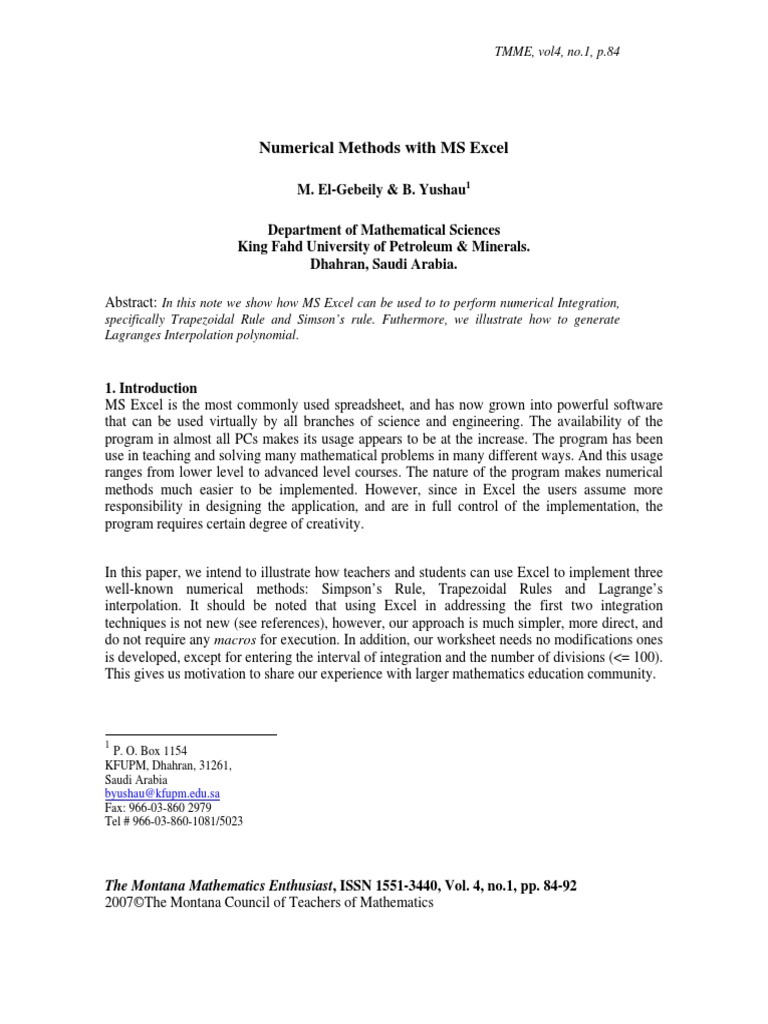 TMME, vol4, no.1, p.84

Numerical Methods with MS Excel

M. El-Gebeily & B. Yushau$^1$

Department of Mathematical Sciences
King Fahd University of Petroleum & Minerals.
Dhahran, Saudi Arabia.

Abstract: In this note we show how MS Excel can be used to to perform numerical Integration, specifically Trapezoidal Rule and Simson's rule. Futhermore, we illustrate how to generate Lagranges Interpolation polynomial.

1. Introduction
MS Excel is the most commonly used spreadsheet, and has now grown into powerful software that can be used virtually by all branches of science and engineering. The availability of the program in almost all PCs makes its usage appears to be at the increase. The program has been use in teaching and solving many mathematical problems in many different ways. And this usage ranges from lower level to advanced level courses. The nature of the program makes numerical methods much easier to be implemented. However, since in Excel the users assume more responsibility in designing the application, and are in full control of the implementation, the program requires certain degree of creativity.

In this paper, we intend to illustrate how teachers and students can use Excel to implement three well-known numerical methods: Simpson's Rule, Trapezoidal Rules and Lagrange's interpolation. It should be noted that using Excel in addressing the first two integration techniques is not new (see references), however, our approach is much simpler, more direct, and do not require any macros for execution. In addition, our worksheet needs no modifications ones is developed, except for entering the interval of integration and the number of divisions (<= 100). This gives us motivation to share our experience with larger mathematics education community.

$^1$ P. O. Box 1154
KFUPM, Dhahran, 31261,
Saudi Arabia
byushau@kfupm.edu.sa
Fax: 966-03-860 2979
Tel # 966-03-860-1081/5023

The Montana Mathematics Enthusiast, ISSN 1551-3440, Vol. 4, no.1, pp. 84-92
2007©The Montana Council of Teachers of Mathematics